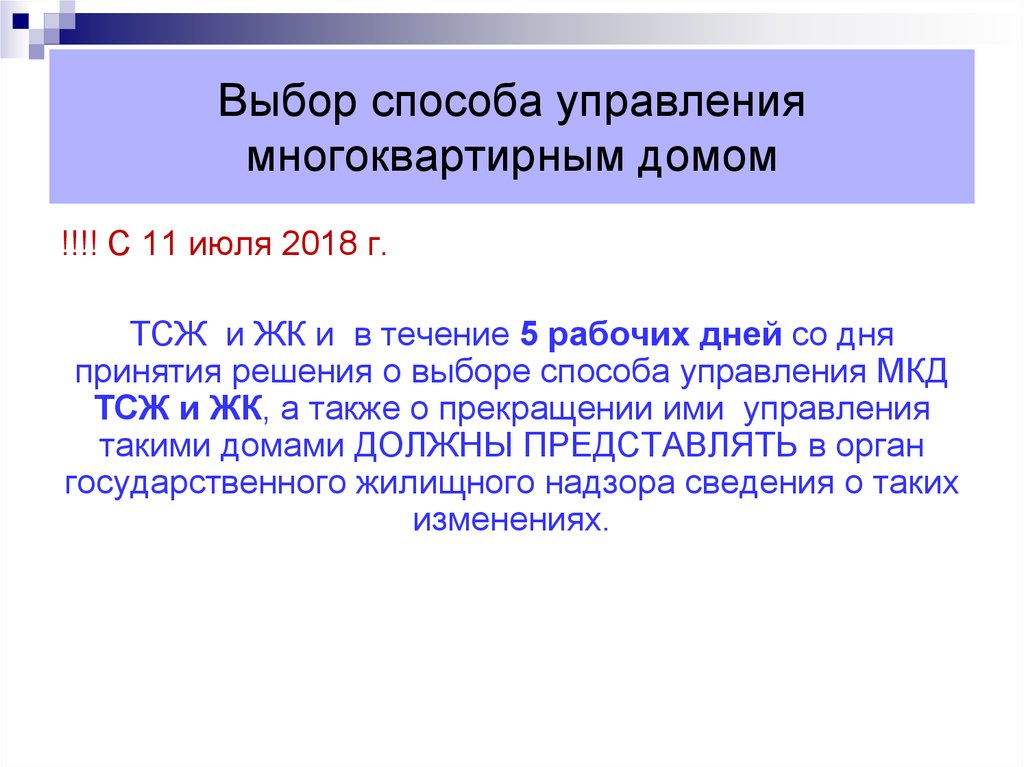 Выбор способа управления многоквартирным домом

!!!! С 11 июля 2018 г.

ТСЖ и ЖК и в течение 5 рабочих дней со дня принятия решения о выборе способа управления МКД ТСЖ и ЖК, а также о прекращении ими управления такими домами ДОЛЖНЫ ПРЕДСТАВЛЯТЬ в орган государственного жилищного надзора сведения о таких изменениях.